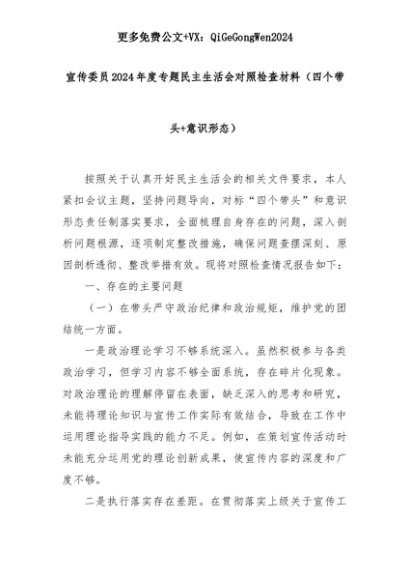 更多免费公文+VX：QiGeGongWen2024

宣传委员2024年度专题民主生活会对照检查材料（四个带头+意识形态）

按照关于认真开好民主生活会的相关文件要求，本人紧扣会议主题，坚持问题导向，对标“四个带头”和意识形态责任制落实要求，全面梳理自身存在的问题，深入剖析问题根源，逐项制定整改措施，确保问题查摆深刻、原因剖析透彻、整改举措有效。现将对照检查情况报告如下：

一、存在的主要问题

（一）在带头严守政治纪律和政治规矩，维护党的团结统一方面。

一是政治理论学习不够系统深入。虽然积极参与各类政治学习，但学习内容不够全面系统，存在碎片化现象。对政治理论的理解停留在表面，缺乏深入的思考和研究，未能将理论知识与宣传工作实际有效结合，导致在工作中运用理论指导实践的能力不足。例如，在策划宣传活动时未能充分运用党的理论创新成果，使宣传内容的深度和广度不够。

二是执行落实存在差距。在贯彻落实上级关于宣传工